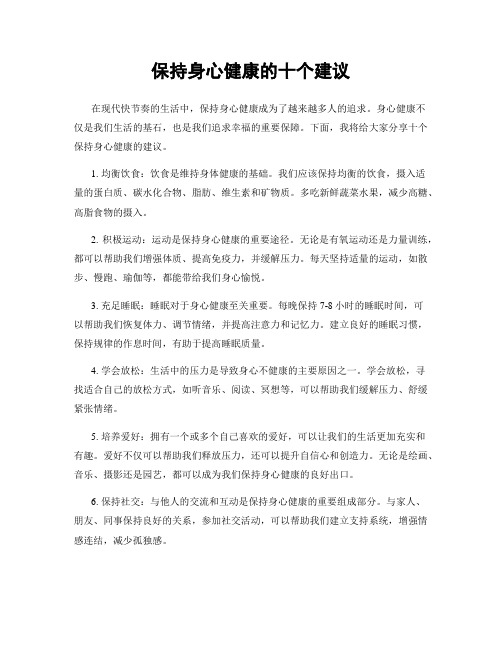 保持身心健康的十个建议

在现代快节奏的生活中，保持身心健康成为了越来越多人的追求。身心健康不仅是我们生活的基石，也是我们追求幸福的重要保障。下面，我将给大家分享十个保持身心健康的建议。

1. 均衡饮食：饮食是维持身体健康的基础。我们应该保持均衡的饮食，摄入适量的蛋白质、碳水化合物、脂肪、维生素和矿物质。多吃新鲜蔬菜水果，减少高糖、高脂食物的摄入。

2. 积极运动：运动是保持身心健康的重要途径。无论是有氧运动还是力量训练，都可以帮助我们增强体质、提高免疫力，并缓解压力。每天坚持适量的运动，如散步、慢跑、瑜伽等，都能带给我们身心愉悦。

3. 充足睡眠：睡眠对于身心健康至关重要。每晚保持 7-8 小时的睡眠时间，可以帮助我们恢复体力、调节情绪，并提高注意力和记忆力。建立良好的睡眠习惯，保持规律的作息时间，有助于提高睡眠质量。

4. 学会放松：生活中的压力是导致身心不健康的主要原因之一。学会放松，寻找适合自己的放松方式，如听音乐、阅读、冥想等，可以帮助我们缓解压力、舒缓紧张情绪。

5. 培养爱好：拥有一个或多个自己喜欢的爱好，可以让我们的生活更加充实和有趣。爱好不仅可以帮助我们释放压力，还可以提升自信心和创造力。无论是绘画、音乐、摄影还是园艺，都可以成为我们保持身心健康的良好出口。

6. 保持社交：与他人的交流和互动是保持身心健康的重要组成部分。与家人、朋友、同事保持良好的关系，参加社交活动，可以帮助我们建立支持系统，增强情感连结，减少孤独感。